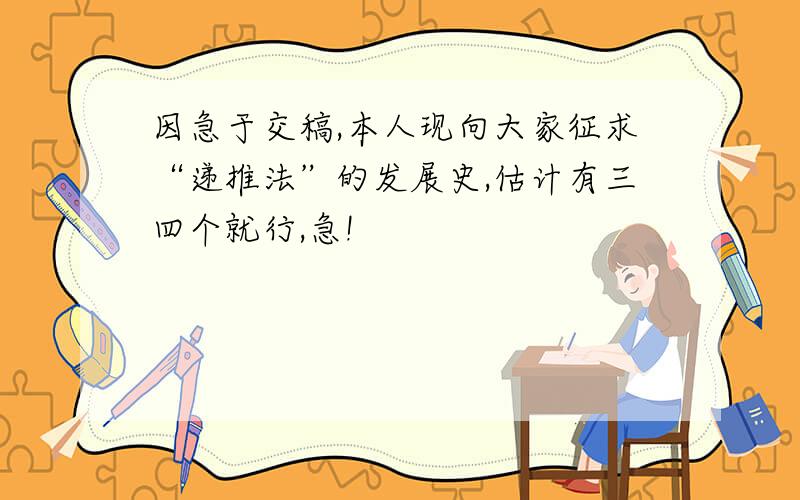 因急于交稿,本人现向大家征求“递推法”的发展史,估计有三四个就行,急!